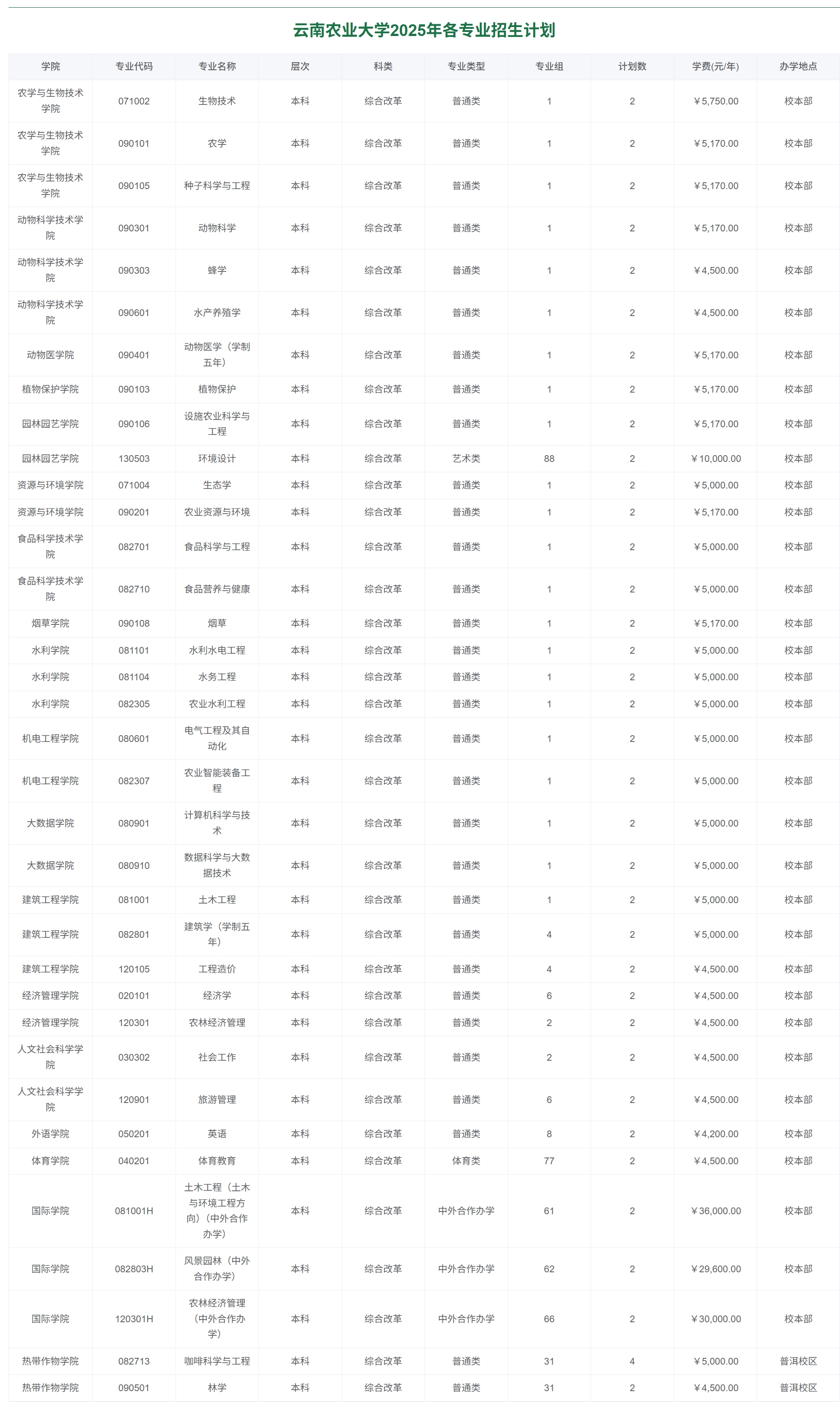 云南农业大学2025年各专业招生计划

| 学院 | 专业代码 | 专业名称 | 层次 | 科类 | 专业类型 | 专业组 | 计划数 | 学费(元/年) | 办学地点 |
|---|---|---|---|---|---|---|---|---|---|
| 农学与生物技术学院 | 071002 | 生物技术 | 本科 | 综合改革 | 普通类 | 1 | 2 | ￥5,750.00 | 校本部 |
| 农学与生物技术学院 | 090101 | 农学 | 本科 | 综合改革 | 普通类 | 1 | 2 | ￥5,170.00 | 校本部 |
| 农学与生物技术学院 | 090105 | 种子科学与工程 | 本科 | 综合改革 | 普通类 | 1 | 2 | ￥5,170.00 | 校本部 |
| 动物科学技术学院 | 090301 | 动物科学 | 本科 | 综合改革 | 普通类 | 1 | 2 | ￥5,170.00 | 校本部 |
| 动物科学技术学院 | 090303 | 蜂学 | 本科 | 综合改革 | 普通类 | 1 | 2 | ￥4,500.00 | 校本部 |
| 动物科学技术学院 | 090601 | 水产养殖学 | 本科 | 综合改革 | 普通类 | 1 | 2 | ￥4,500.00 | 校本部 |
| 动物医学院 | 090401 | 动物医学（学制五年） | 本科 | 综合改革 | 普通类 | 1 | 2 | ￥5,170.00 | 校本部 |
| 植物保护学院 | 090103 | 植物保护 | 本科 | 综合改革 | 普通类 | 1 | 2 | ￥5,170.00 | 校本部 |
| 园林园艺学院 | 090106 | 设施农业科学与工程 | 本科 | 综合改革 | 普通类 | 1 | 2 | ￥5,170.00 | 校本部 |
| 园林园艺学院 | 130503 | 环境设计 | 本科 | 综合改革 | 艺术类 | 88 | 2 | ￥10,000.00 | 校本部 |
| 资源与环境学院 | 071004 | 生态学 | 本科 | 综合改革 | 普通类 | 1 | 2 | ￥5,000.00 | 校本部 |
| 资源与环境学院 | 090201 | 农业资源与环境 | 本科 | 综合改革 | 普通类 | 1 | 2 | ￥5,170.00 | 校本部 |
| 食品科学技术学院 | 082701 | 食品科学与工程 | 本科 | 综合改革 | 普通类 | 1 | 2 | ￥5,000.00 | 校本部 |
| 食品科学技术学院 | 082710 | 食品营养与健康 | 本科 | 综合改革 | 普通类 | 1 | 2 | ￥5,000.00 | 校本部 |
| 烟草学院 | 090108 | 烟草 | 本科 | 综合改革 | 普通类 | 1 | 2 | ￥5,170.00 | 校本部 |
| 水利学院 | 081101 | 水利水电工程 | 本科 | 综合改革 | 普通类 | 1 | 2 | ￥5,000.00 | 校本部 |
| 水利学院 | 081104 | 水务工程 | 本科 | 综合改革 | 普通类 | 1 | 2 | ￥5,000.00 | 校本部 |
| 水利学院 | 082305 | 农业水利工程 | 本科 | 综合改革 | 普通类 | 1 | 2 | ￥5,000.00 | 校本部 |
| 机电工程学院 | 080601 | 电气工程及其自动化 | 本科 | 综合改革 | 普通类 | 1 | 2 | ￥5,000.00 | 校本部 |
| 机电工程学院 | 082307 | 农业智能装备工程 | 本科 | 综合改革 | 普通类 | 1 | 2 | ￥5,000.00 | 校本部 |
| 大数据学院 | 080901 | 计算机科学与技术 | 本科 | 综合改革 | 普通类 | 1 | 2 | ￥5,000.00 | 校本部 |
| 大数据学院 | 080910 | 数据科学与大数据技术 | 本科 | 综合改革 | 普通类 | 1 | 2 | ￥5,000.00 | 校本部 |
| 建筑工程学院 | 081001 | 土木工程 | 本科 | 综合改革 | 普通类 | 1 | 2 | ￥5,000.00 | 校本部 |
| 建筑工程学院 | 082801 | 建筑学（学制五年） | 本科 | 综合改革 | 普通类 | 4 | 2 | ￥5,000.00 | 校本部 |
| 建筑工程学院 | 120105 | 工程造价 | 本科 | 综合改革 | 普通类 | 4 | 2 | ￥4,500.00 | 校本部 |
| 经济管理学院 | 020101 | 经济学 | 本科 | 综合改革 | 普通类 | 6 | 2 | ￥4,500.00 | 校本部 |
| 经济管理学院 | 120301 | 农林经济管理 | 本科 | 综合改革 | 普通类 | 2 | 2 | ￥4,500.00 | 校本部 |
| 人文社会科学学院 | 030302 | 社会工作 | 本科 | 综合改革 | 普通类 | 2 | 2 | ￥4,500.00 | 校本部 |
| 人文社会科学学院 | 120901 | 旅游管理 | 本科 | 综合改革 | 普通类 | 6 | 2 | ￥4,500.00 | 校本部 |
| 外语学院 | 050201 | 英语 | 本科 | 综合改革 | 普通类 | 8 | 2 | ￥4,200.00 | 校本部 |
| 体育学院 | 040201 | 体育教育 | 本科 | 综合改革 | 体育类 | 77 | 2 | ￥4,500.00 | 校本部 |
| 国际学院 | 081001H | 土木工程（土木与环境工程方向）（中外合作办学） | 本科 | 综合改革 | 中外合作办学 | 61 | 2 | ￥36,000.00 | 校本部 |
| 国际学院 | 082803H | 风景园林（中外合作办学） | 本科 | 综合改革 | 中外合作办学 | 62 | 2 | ￥29,600.00 | 校本部 |
| 国际学院 | 120301H | 农林经济管理（中外合作办学） | 本科 | 综合改革 | 中外合作办学 | 66 | 2 | ￥30,000.00 | 校本部 |
| 热带作物学院 | 082713 | 咖啡科学与工程 | 本科 | 综合改革 | 普通类 | 31 | 4 | ￥5,000.00 | 普洱校区 |
| 热带作物学院 | 090501 | 林学 | 本科 | 综合改革 | 普通类 | 31 | 2 | ￥4,500.00 | 普洱校区 |